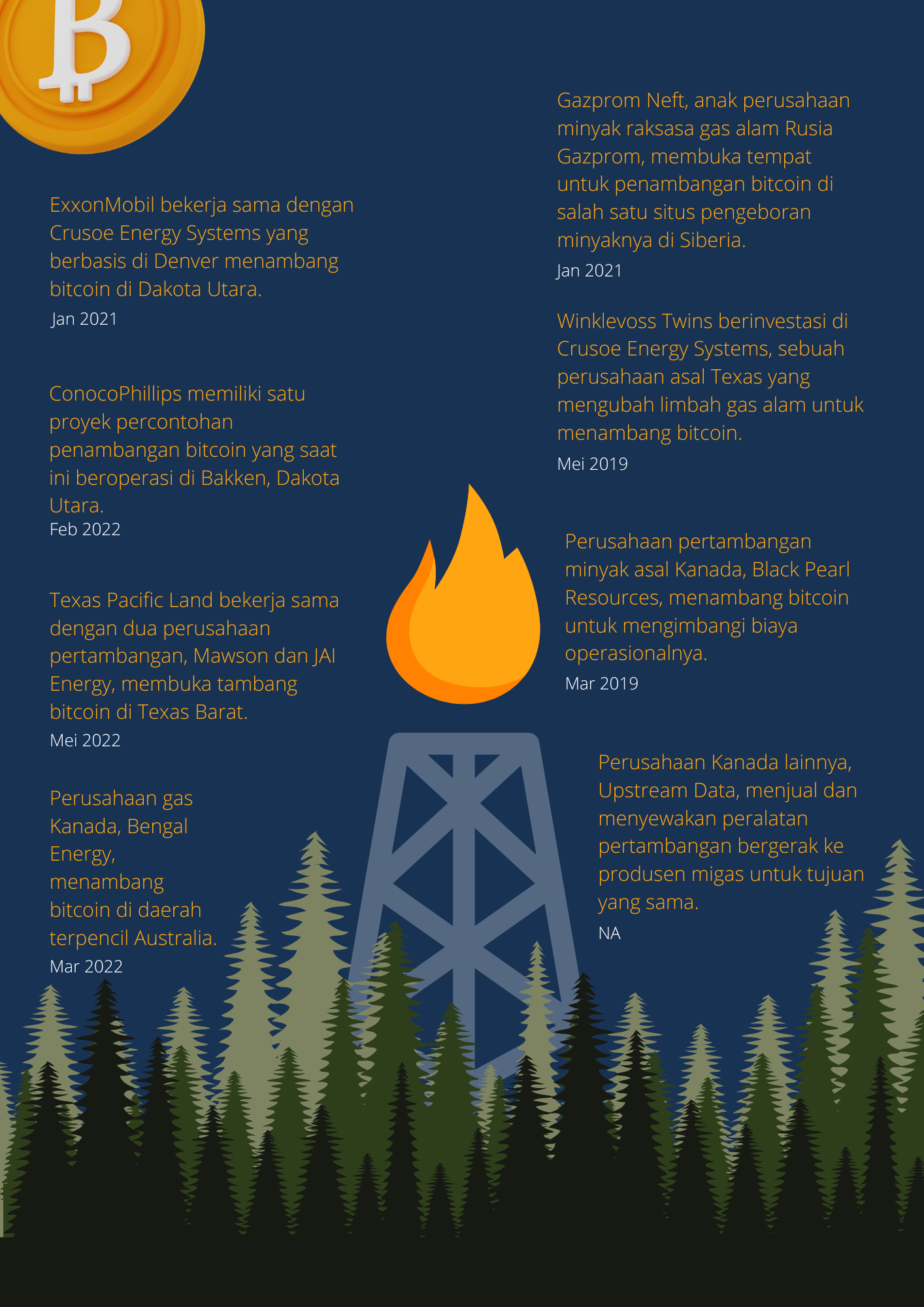 ExxonMobil bekerja sama dengan Crusoe Energy Systems yang berbasis di Denver menambang bitcoin di Dakota Utara.
Jan 2021

ConocoPhillips memiliki satu proyek percontohan penambangan bitcoin yang saat ini beroperasi di Bakken, Dakota Utara.
Feb 2022

Texas Pacific Land bekerja sama dengan dua perusahaan pertambangan, Mawson dan JAI Energy, membuka tambang bitcoin di Texas Barat.
Mei 2022

Perusahaan gas Kanada, Bengal Energy, menambang bitcoin di daerah terpencil Australia.
Mar 2022

Gazprom Neft, anak perusahaan minyak raksasa gas alam Rusia Gazprom, membuka tempat untuk penambangan bitcoin di salah satu situs pengeboran minyaknya di Siberia.
Jan 2021

Winklevoss Twins berinvestasi di Crusoe Energy Systems, sebuah perusahaan asal Texas yang mengubah limbah gas alam untuk menambang bitcoin.
Mei 2019

Perusahaan pertambangan minyak asal Kanada, Black Pearl Resources, menambang bitcoin untuk mengimbangi biaya operasionalnya.
Mar 2019

Perusahaan Kanada lainnya, Upstream Data, menjual dan menyewakan peralatan pertambangan bergerak ke produsen migas untuk tujuan yang sama.
NA